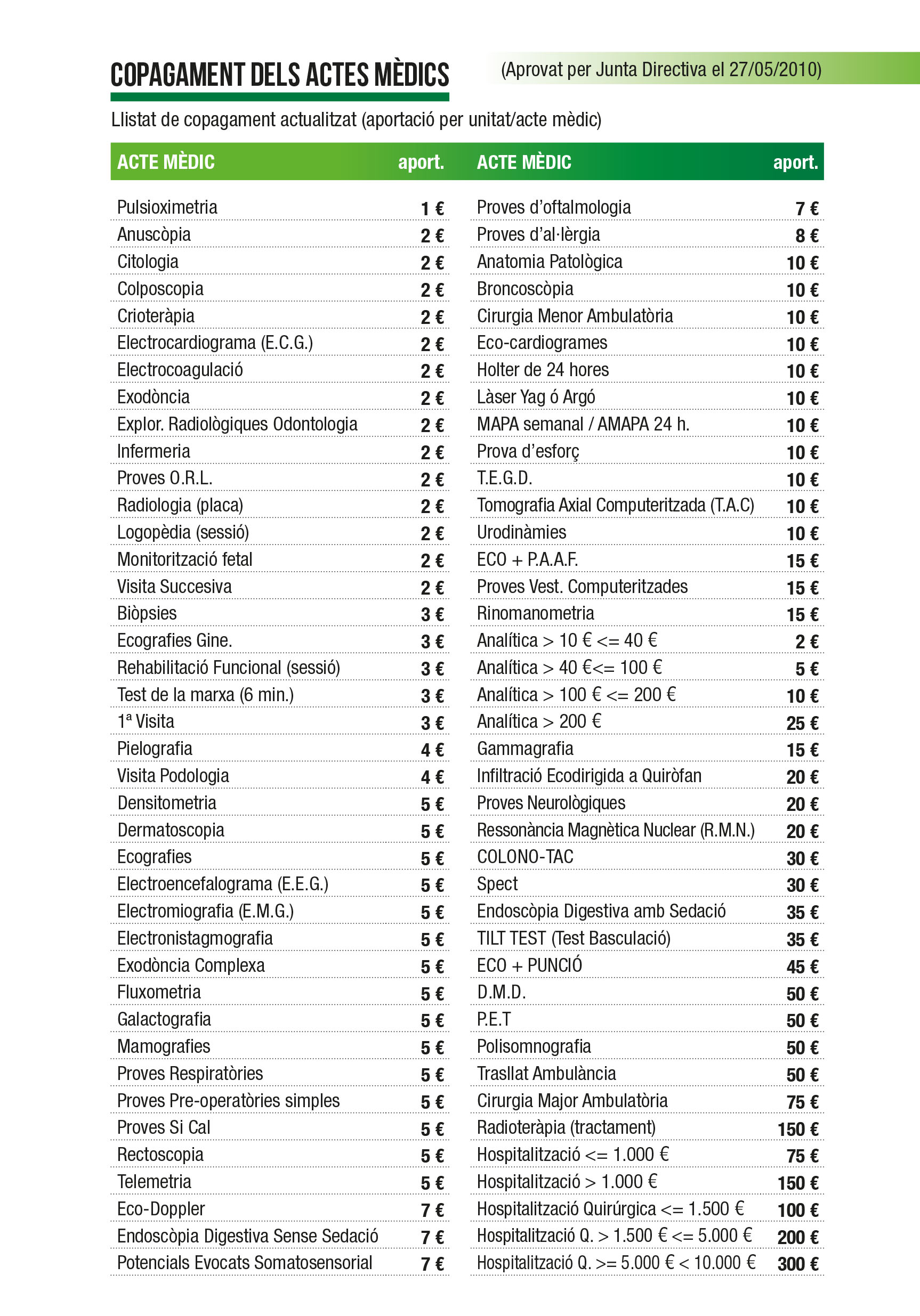 COPAGAMENT DELS ACTES MÈDICS

(Aprovat per Junta Directiva el 27/05/2010)

Llistat de copagament actualitzat (aportació per unitat/acte mèdic)

| ACTE MÈDIC | aport. |
|---|---|
| Pulsioximetria | 1 € |
| Anuscòpia | 2 € |
| Citologia | 2 € |
| Colposcopia | 2 € |
| Crioteràpia | 2 € |
| Electrocardiograma (E.C.G.) | 2 € |
| Electrocoagulació | 2 € |
| Exodòncia | 2 € |
| Explor. Radiològiques Odontologia | 2 € |
| Infermeria | 2 € |
| Proves O.R.L. | 2 € |
| Radiologia (placa) | 2 € |
| Logopèdia (sessió) | 2 € |
| Monitorització fetal | 2 € |
| Visita Succesiva | 2 € |
| Biòpsies | 3 € |
| Ecografies Gine. | 3 € |
| Rehabilitació Funcional (sessió) | 3 € |
| Test de la marxa (6 min.) | 3 € |
| 1ª Visita | 3 € |
| Pielografia | 4 € |
| Visita Podologia | 4 € |
| Densitometria | 5 € |
| Dermatoscopia | 5 € |
| Ecografies | 5 € |
| Electroencefalograma (E.E.G.) | 5 € |
| Electromiografia (E.M.G.) | 5 € |
| Electronistagmografia | 5 € |
| Exodòncia Complexa | 5 € |
| Fluxometria | 5 € |
| Galactografia | 5 € |
| Mamografies | 5 € |
| Proves Respiratòries | 5 € |
| Proves Pre-operatòries simples | 5 € |
| Proves Si Cal | 5 € |
| Rectoscopia | 5 € |
| Telemetria | 5 € |
| Eco-Doppler | 7 € |
| Endoscòpia Digestiva Sense Sedació | 7 € |
| Potencials Evocats Somatosensorial | 7 € |

| ACTE MÈDIC | aport. |
|---|---|
| Proves d'oftalmologia | 7 € |
| Proves d'al·lèrgia | 8 € |
| Anatomia Patològica | 10 € |
| Broncoscòpia | 10 € |
| Cirurgia Menor Ambulatòria | 10 € |
| Eco-cardiogrames | 10 € |
| Holter de 24 hores | 10 € |
| Làser Yag ó Argó | 10 € |
| MAPA semanal / AMAPA 24 h. | 10 € |
| Prova d'esforç | 10 € |
| T.E.G.D. | 10 € |
| Tomografia Axial Computeritzada (T.A.C) | 10 € |
| Urodinàmies | 10 € |
| ECO + P.A.A.F. | 15 € |
| Proves Vest. Computeritzades | 15 € |
| Rinomanometria | 15 € |
| Analítica > 10 € <= 40 € | 2 € |
| Analítica > 40 €<= 100 € | 5 € |
| Analítica > 100 € <= 200 € | 10 € |
| Analítica > 200 € | 25 € |
| Gammagrafia | 15 € |
| Infiltració Ecodirigida a Quiròfan | 20 € |
| Proves Neurològiques | 20 € |
| Ressonància Magnètica Nuclear (R.M.N.) | 20 € |
| COLONO-TAC | 30 € |
| Spect | 30 € |
| Endoscòpia Digestiva amb Sedació | 35 € |
| TILT TEST (Test Basculació) | 35 € |
| ECO + PUNCIÓ | 45 € |
| D.M.D. | 50 € |
| P.E.T | 50 € |
| Polisomnografia | 50 € |
| Trasllat Ambulància | 50 € |
| Cirurgia Major Ambulatòria | 75 € |
| Radioteràpia (tractament) | 150 € |
| Hospitalització <= 1.000 € | 75 € |
| Hospitalització > 1.000 € | 150 € |
| Hospitalització Quirúrgica <= 1.500 € | 100 € |
| Hospitalització Q. > 1.500 € <= 5.000 € | 200 € |
| Hospitalització Q. >= 5.000 € < 10.000 € | 300 € |